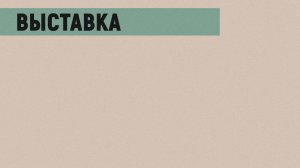 ВЫСТАВКА